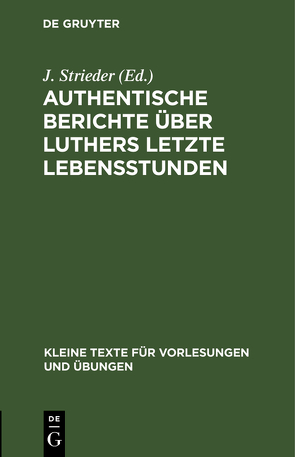 DE GRUYTER

J. Strieder (Ed.)

AUTHENTISCHE BERICHTE ÜBER LUTHERS LETZTE LEBENSSTUNDEN

KLEINE TEXTE FÜR VORLESUNGEN UND ÜBUNGEN

DE G